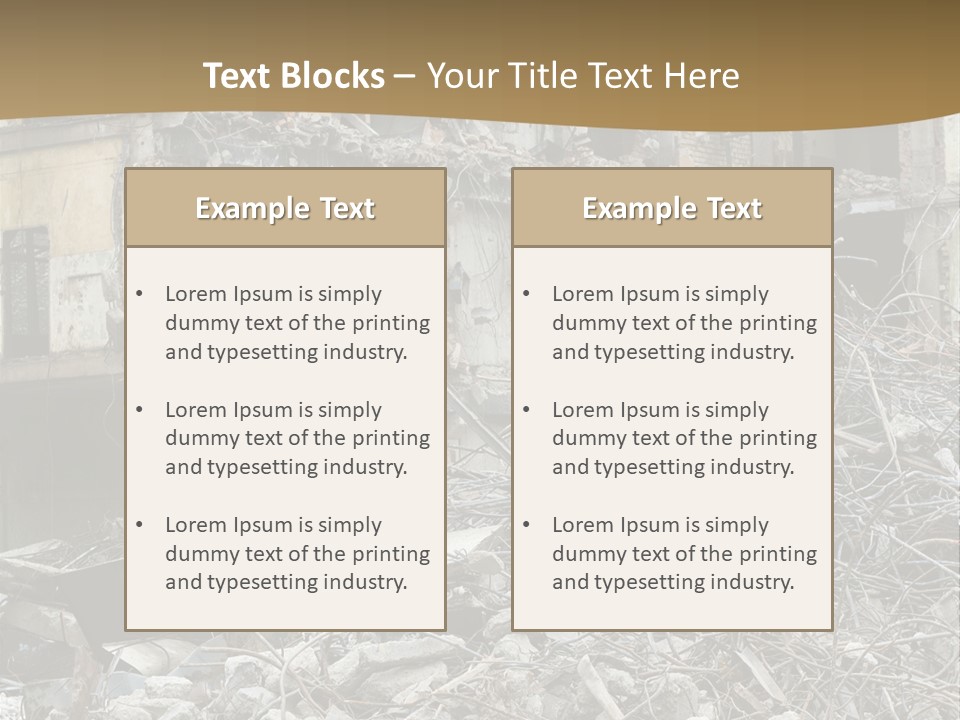 Text Blocks – Your Title Text Here

Example Text

• Lorem Ipsum is simply dummy text of the printing and typesetting industry.

• Lorem Ipsum is simply dummy text of the printing and typesetting industry.

• Lorem Ipsum is simply dummy text of the printing and typesetting industry.

Example Text

• Lorem Ipsum is simply dummy text of the printing and typesetting industry.

• Lorem Ipsum is simply dummy text of the printing and typesetting industry.

• Lorem Ipsum is simply dummy text of the printing and typesetting industry.